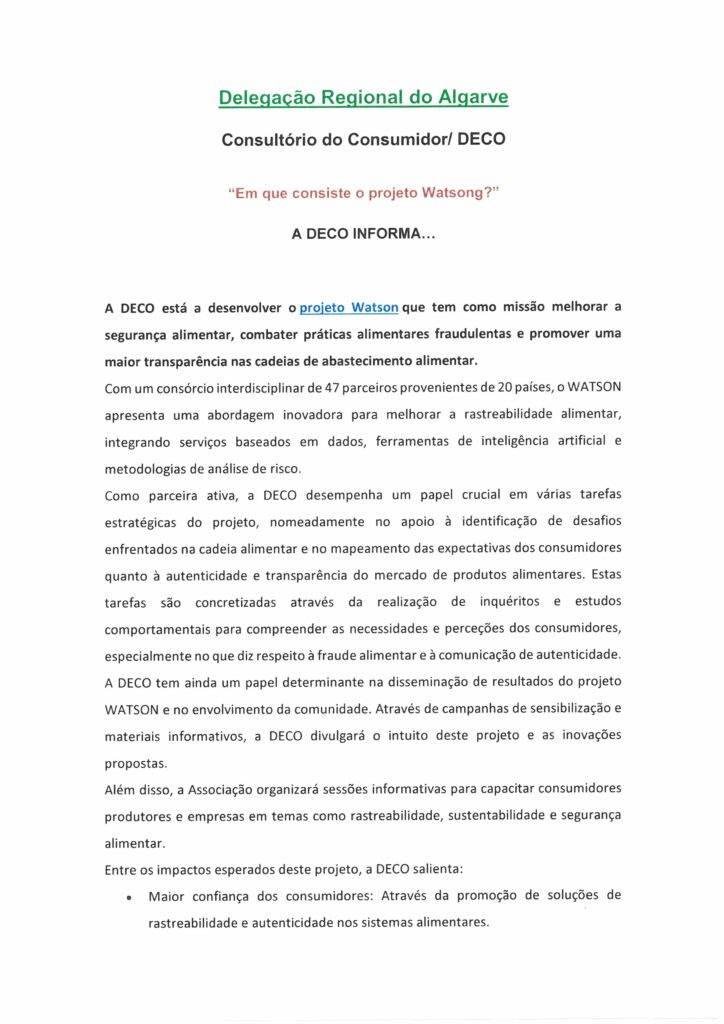 Delegação Regional do Algarve

Consultório do Consumidor/ DECO

"Em que consiste o projeto Watsong?"

A DECO INFORMA...

A DECO está a desenvolver o projeto Watson que tem como missão melhorar a segurança alimentar, combater práticas alimentares fraudulentas e promover uma maior transparência nas cadeias de abastecimento alimentar.

Com um consórcio interdisciplinar de 47 parceiros provenientes de 20 países, o WATSON apresenta uma abordagem inovadora para melhorar a rastreabilidade alimentar, integrando serviços baseados em dados, ferramentas de inteligência artificial e metodologias de análise de risco.

Como parceira ativa, a DECO desempenha um papel crucial em várias tarefas estratégicas do projeto, nomeadamente no apoio à identificação de desafios enfrentados na cadeia alimentar e no mapeamento das expectativas dos consumidores quanto à autenticidade e transparência do mercado de produtos alimentares. Estas tarefas são concretizadas através da realização de inquéritos e estudos comportamentais para compreender as necessidades e perceções dos consumidores, especialmente no que diz respeito à fraude alimentar e à comunicação de autenticidade.

A DECO tem ainda um papel determinante na disseminação de resultados do projeto WATSON e no envolvimento da comunidade. Através de campanhas de sensibilização e materiais informativos, a DECO divulgará o intuito deste projeto e as inovações propostas.

Além disso, a Associação organizará sessões informativas para capacitar consumidores produtores e empresas em temas como rastreabilidade, sustentabilidade e segurança alimentar.

Entre os impactos esperados deste projeto, a DECO salienta:

• Maior confiança dos consumidores: Através da promoção de soluções de rastreabilidade e autenticidade nos sistemas alimentares.